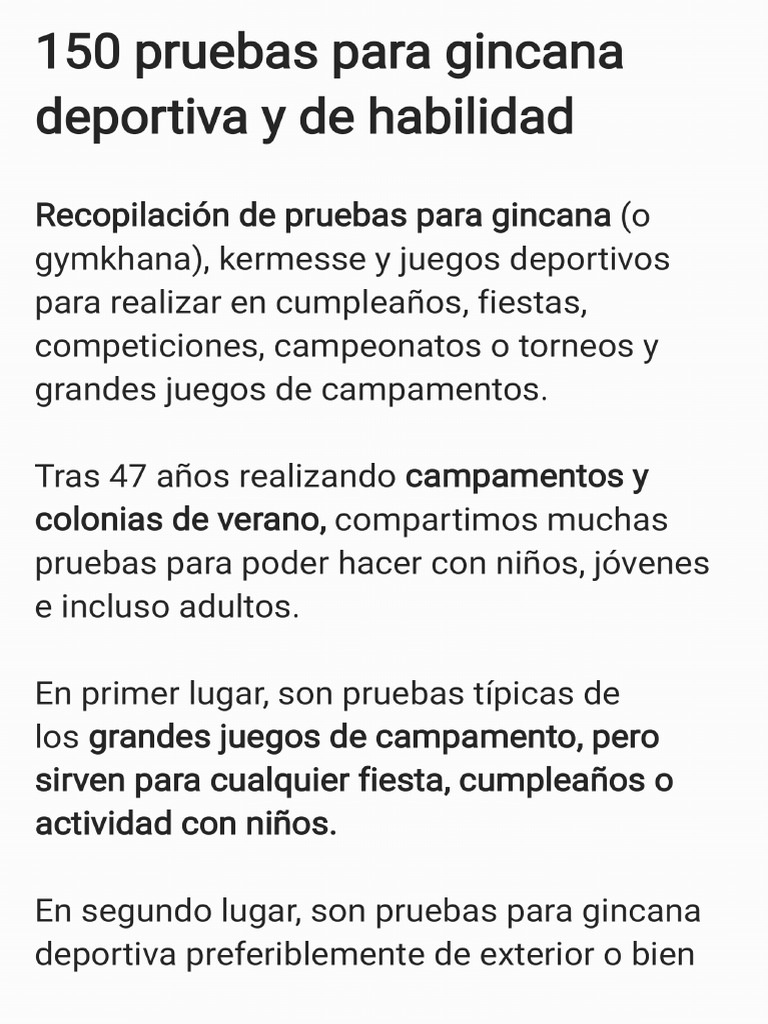 150 pruebas para gincana deportiva y de habilidad

Recopilación de pruebas para gincana (o gymkhana), kermesse y juegos deportivos para realizar en cumpleaños, fiestas, competiciones, campeonatos o torneos y grandes juegos de campamentos.

Tras 47 años realizando campamentos y colonias de verano, compartimos muchas pruebas para poder hacer con niños, jóvenes e incluso adultos.

En primer lugar, son pruebas típicas de los grandes juegos de campamento, pero sirven para cualquier fiesta, cumpleaños o actividad con niños.

En segundo lugar, son pruebas para gincana deportiva preferiblemente de exterior o bien